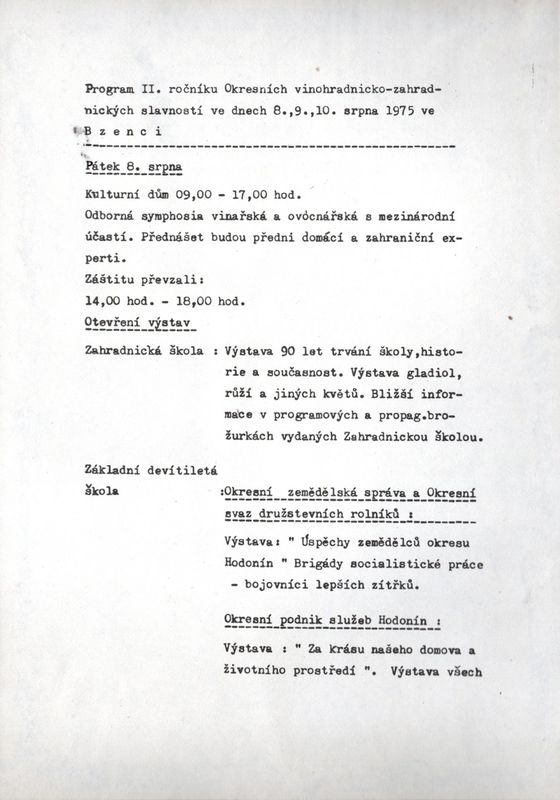 Program II. ročníku Okresních vinohradnicko-zahradnických slavností ve dnech 8.,9.,10. srpna 1975 ve B z e n c i

Pátek 8. srpna

Kulturní dům 09,00 - 17,00 hod.
Odborná symphosia vinařská a ovócnářská s mezinárodní účastí. Přednášet budou přední domácí a zahraniční experti.
Záštitu převzali:
14,00 hod. - 18,00 hod.
Otevření výstav

Zahradnická škola : Výstava 90 let trvání školy,historie a současnost. Výstava gladiol, růží a jiných květů. Bližší informace v programových a propag.brožurkách vydaných Zahradnickou školou.

Základní devítiletá škola :Okresní zemědělská správa a Okresní svaz družstevních rolníků :
Výstava: " Úspěchy zemědělců okresu Hodonín " Brigády socialistické práce - bojovníci lepších zítřků.

Okresní podnik služeb Hodonín :
Výstava : " Za krásu našeho domova a životního prostředí ". Výstava všech